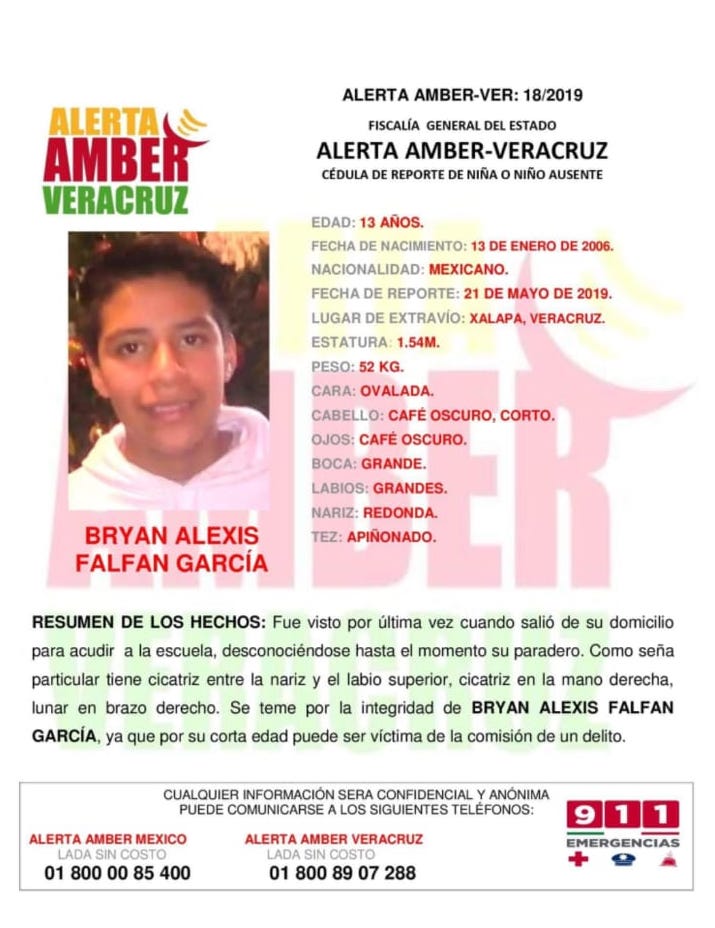 ALERTA AMBER VERACRUZ

ALERTA AMBER-VER: 18/2019

FISCALÍA GENERAL DEL ESTADO

ALERTA AMBER-VERACRUZ

CÉDULA DE REPORTE DE NIÑA O NIÑO AUSENTE

EDAD: 13 AÑOS.
FECHA DE NACIMIENTO: 13 DE ENERO DE 2006.
NACIONALIDAD: MEXICANO.
FECHA DE REPORTE: 21 DE MAYO DE 2019.
LUGAR DE EXTRAVÍO: XALAPA, VERACRUZ.
ESTATURA: 1.54M.
PESO: 52 KG.
CARA: OVALADA.
CABELLO: CAFÉ OSCURO, CORTO.
OJOS: CAFÉ OSCURO.
BOCA: GRANDE.
LABIOS: GRANDES.
NARIZ: REDONDA.
TEZ: APIÑONADO.

BRYAN ALEXIS FALFAN GARCÍA

RESUMEN DE LOS HECHOS: Fue visto por última vez cuando salió de su domicilio para acudir a la escuela, desconociéndose hasta el momento su paradero. Como seña particular tiene cicatriz entre la nariz y el labio superior, cicatriz en la mano derecha, lunar en brazo derecho. Se teme por la integridad de BRYAN ALEXIS FALFAN GARCÍA, ya que por su corta edad puede ser víctima de la comisión de un delito.

CUALQUIER INFORMACIÓN SERA CONFIDENCIAL Y ANÓNIMA
PUEDE COMUNICARSE A LOS SIGUIENTES TELÉFONOS:

ALERTA AMBER MEXICO
LADA SIN COSTO
01 800 00 85 400

ALERTA AMBER VERACRUZ
LADA SIN COSTO
01 800 89 07 288

911
EMERGENCIAS